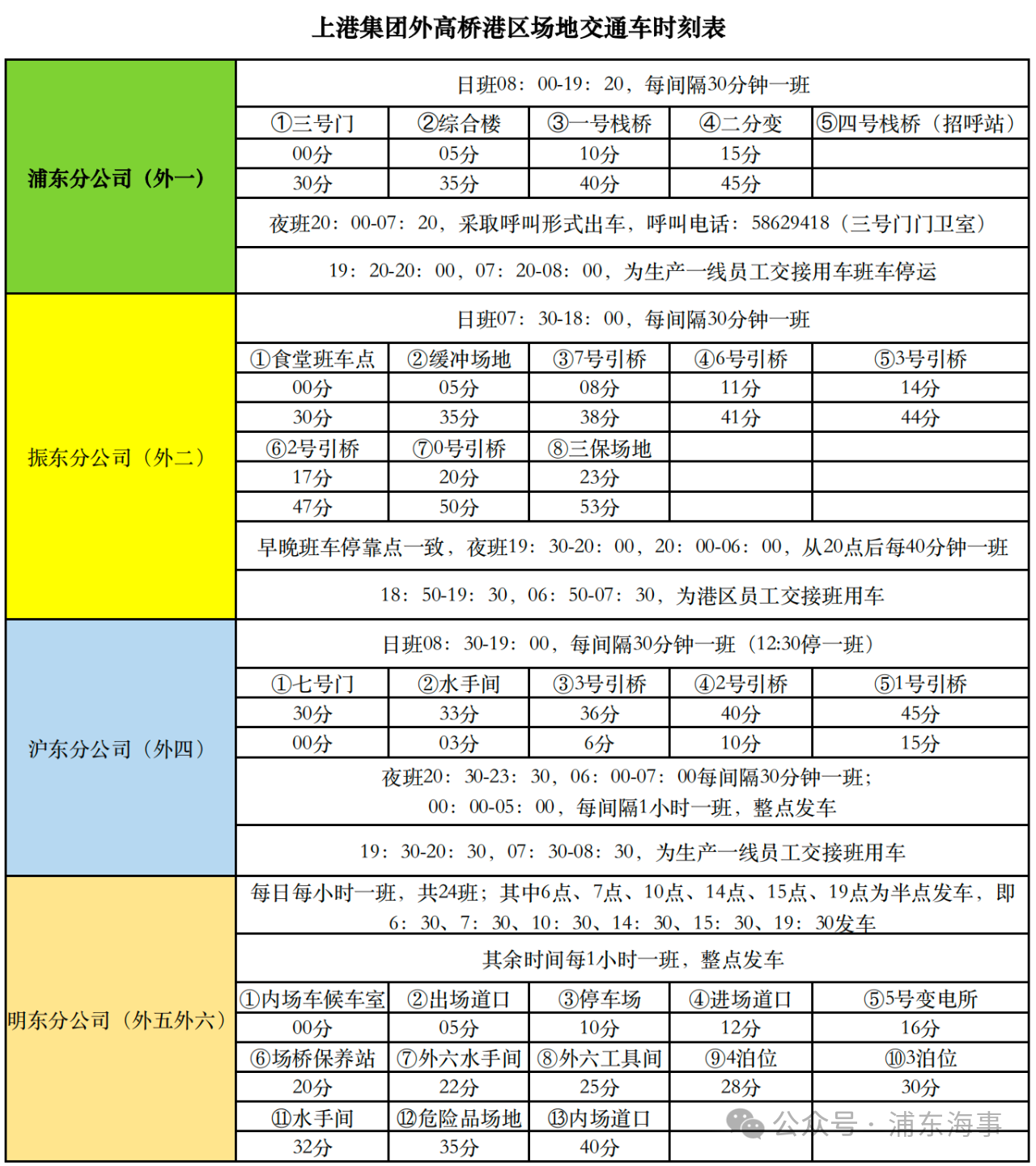 上港集团外高桥港区场地交通车时刻表

| 浦东分公司（外一） | 日班08：00-19：20，每间隔30分钟一班 | | | | |
|---|---|---|---|---|---|
| | ①三号门 | ②综合楼 | ③一号栈桥 | ④二分变 | ⑤四号栈桥（招呼站） |
| | 00分 | 05分 | 10分 | 15分 | |
| | 30分 | 35分 | 40分 | 45分 | |
| | 夜班20：00-07：20，采取呼叫形式出车，呼叫电话：58629418（三号门门卫室） | | | | |
| | 19：20-20：00，07：20-08：00，为生产一线员工交接用车班车停运 | | | | |
| 振东分公司（外二） | 日班07：30-18：00，每间隔30分钟一班 | | | | |
| | ①食堂班车点 | ②缓冲场地 | ③7号引桥 | ④6号引桥 | ⑤3号引桥 |
| | 00分 | 05分 | 08分 | 11分 | 14分 |
| | 30分 | 35分 | 38分 | 41分 | 44分 |
| | ⑥2号引桥 | ⑦0号引桥 | ⑧三保场地 | | |
| | 17分 | 20分 | 23分 | | |
| | 47分 | 50分 | 53分 | | |
| | 早晚班车停靠点一致，夜班19：30-20：00，20：00-06：00，从20点后每40分钟一班 | | | | |
| | 18：50-19：30，06：50-07：30，为港区员工交接班用车 | | | | |
| 沪东分公司（外四） | 日班08：30-19：00，每间隔30分钟一班（12:30停一班） | | | | |
| | ①七号门 | ②水手间 | ③3号引桥 | ④2号引桥 | ⑤1号引桥 |
| | 30分 | 33分 | 36分 | 40分 | 45分 |
| | 00分 | 03分 | 6分 | 10分 | 15分 |
| | 夜班20：30-23：30，06：00-07：00每间隔30分钟一班；00：00-05：00，每间隔1小时一班，整点发车 | | | | |
| | 19：30-20：30，07：30-08：30，为生产一线员工交接班用车 | | | | |
| 明东分公司（外五外六） | 每日每小时一班，共24班；其中6点、7点、10点、14点、15点、19点为半点发车，即6：30、7：30、10：30、14：30、15：30、19：30发车 | | | | |
| | 其余时间每1小时一班，整点发车 | | | | |
| | ①内场车候车室 | ②出场道口 | ③停车场 | ④进场道口 | ⑤5号变电所 |
| | 00分 | 05分 | 10分 | 12分 | 16分 |
| | ⑥场桥保养站 | ⑦外六水手间 | ⑧外六工具间 | ⑨4泊位 | ⑩3泊位 |
| | 20分 | 22分 | 25分 | 28分 | 30分 |
| | ⑪水手间 | ⑫危险品场地 | ⑬内场道口 | | |
| | 32分 | 35分 | 40分 | | |

公众号 · 浦东海事